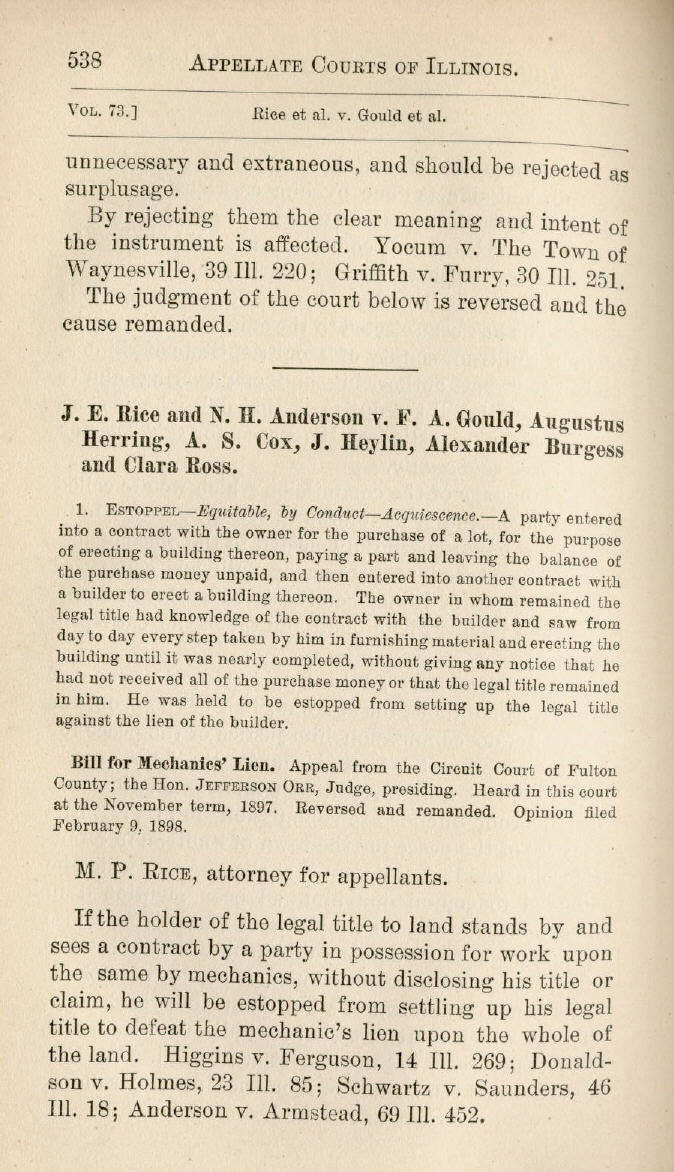 538 APPELLATE COURTS OF ILLINOIS.

VOL. 73.] Rice et al. v. Gould et al.

unnecessary and extraneous, and should be rejected as surplusage.

By rejecting them the clear meaning and intent of the instrument is affected. Yocum v. The Town of Waynesville, 39 Ill. 220; Griffith v. Furry, 30 Ill. 251.

The judgment of the court below is reversed and the cause remanded.

J. E. Rice and N. H. Anderson v. F. A. Gould, Augustus Herring, A. S. Cox, J. Heylin, Alexander Burgess and Clara Ross.

1. ESTOPPEL—Equitable, by Conduct—Acquiescence.—A party entered into a contract with the owner for the purchase of a lot, for the purpose of erecting a building thereon, paying a part and leaving the balance of the purchase money unpaid, and then entered into another contract with a builder to erect a building thereon. The owner in whom remained the legal title had knowledge of the contract with the builder and saw from day to day every step taken by him in furnishing material and erecting the building until it was nearly completed, without giving any notice that he had not received all of the purchase money or that the legal title remained in him. He was held to be estopped from setting up the legal title against the lien of the builder.

Bill for Mechanics' Lien. Appeal from the Circuit Court of Fulton County; the Hon. JEFFERSON ORR, Judge, presiding. Heard in this court at the November term, 1897. Reversed and remanded. Opinion filed February 9, 1898.

M. P. RICE, attorney for appellants.

If the holder of the legal title to land stands by and sees a contract by a party in possession for work upon the same by mechanics, without disclosing his title or claim, he will be estopped from settling up his legal title to defeat the mechanic's lien upon the whole of the land. Higgins v. Ferguson, 14 Ill. 269; Donaldson v. Holmes, 23 Ill. 85; Schwartz v. Saunders, 46 Ill. 18; Anderson v. Armstead, 69 Ill. 452.